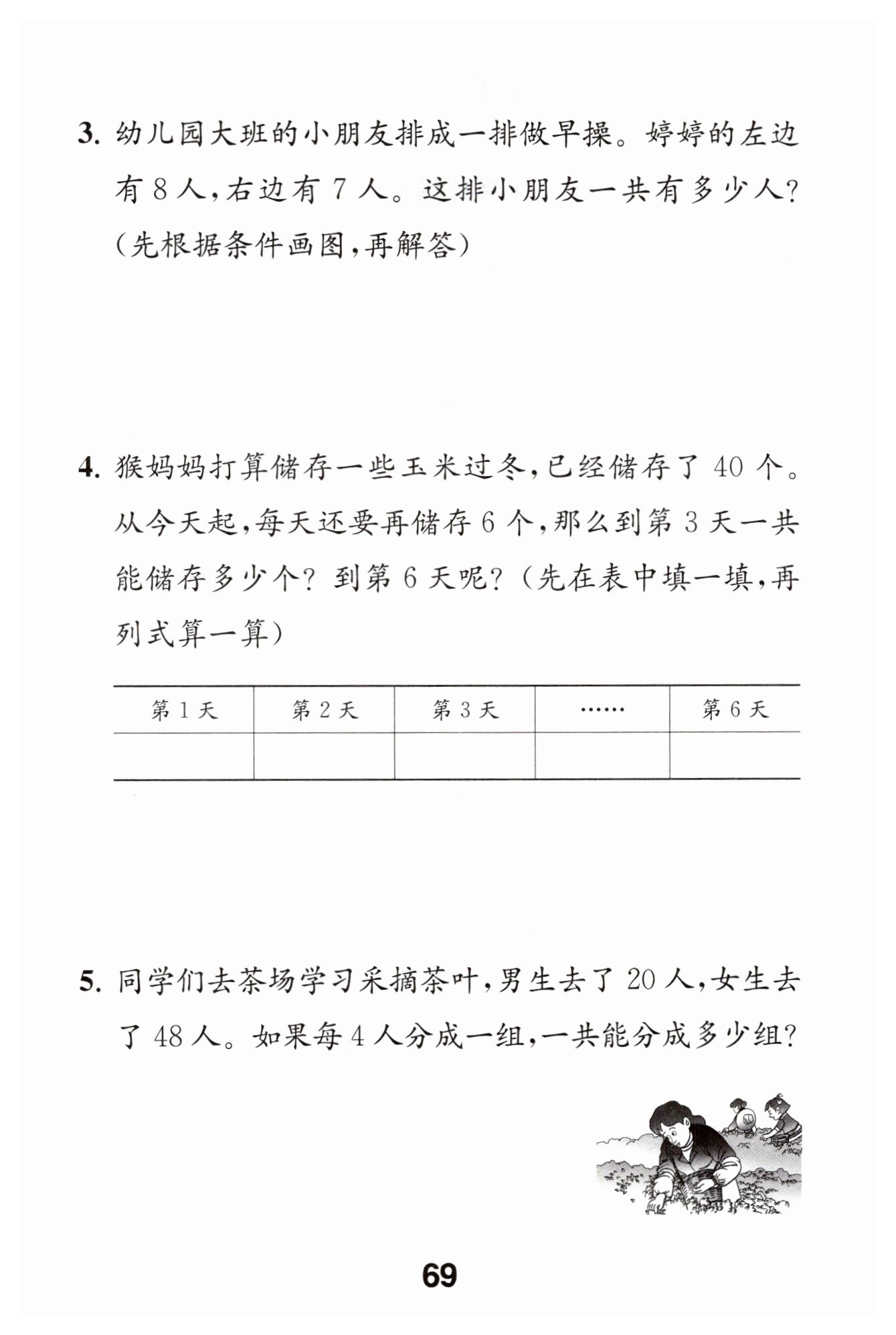 3. 幼儿园大班的小朋友排成一排做早操。婷婷的左边有 8 人，右边有 7 人。这排小朋友一共有多少人？（先根据条件画图，再解答）

4. 猴妈妈打算储存一些玉米过冬，已经储存了 40 个。从今天起，每天还要再储存 6 个，那么到第 3 天一共能储存多少个？到第 6 天呢？（先在表中填一填，再列式算一算）

| 第 1 天 | 第 2 天 | 第 3 天 | …… | 第 6 天 |
|---|---|---|---|---|
| | | | | |

5. 同学们去茶场学习采摘茶叶，男生去了 20 人，女生去了 48 人。如果每 4 人分成一组，一共能分成多少组？

69